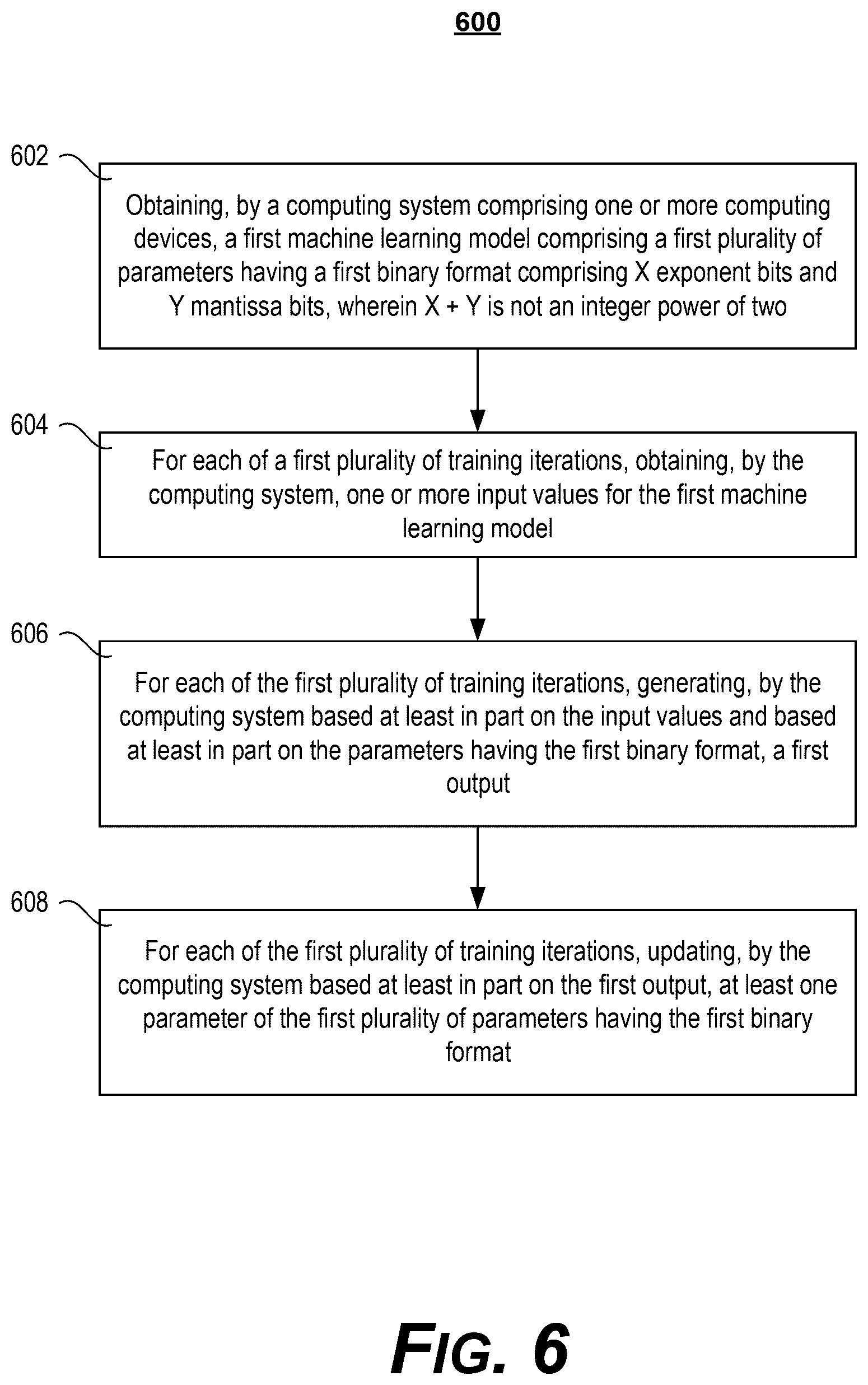 600

602

Obtaining, by a computing system comprising one or more computing devices, a first machine learning model comprising a first plurality of parameters having a first binary format comprising X exponent bits and Y mantissa bits, wherein X + Y is not an integer power of two

604

For each of a first plurality of training iterations, obtaining, by the computing system, one or more input values for the first machine learning model

606

For each of the first plurality of training iterations, generating, by the computing system based at least in part on the input values and based at least in part on the parameters having the first binary format, a first output

608

For each of the first plurality of training iterations, updating, by the computing system based at least in part on the first output, at least one parameter of the first plurality of parameters having the first binary format

FIG. 6